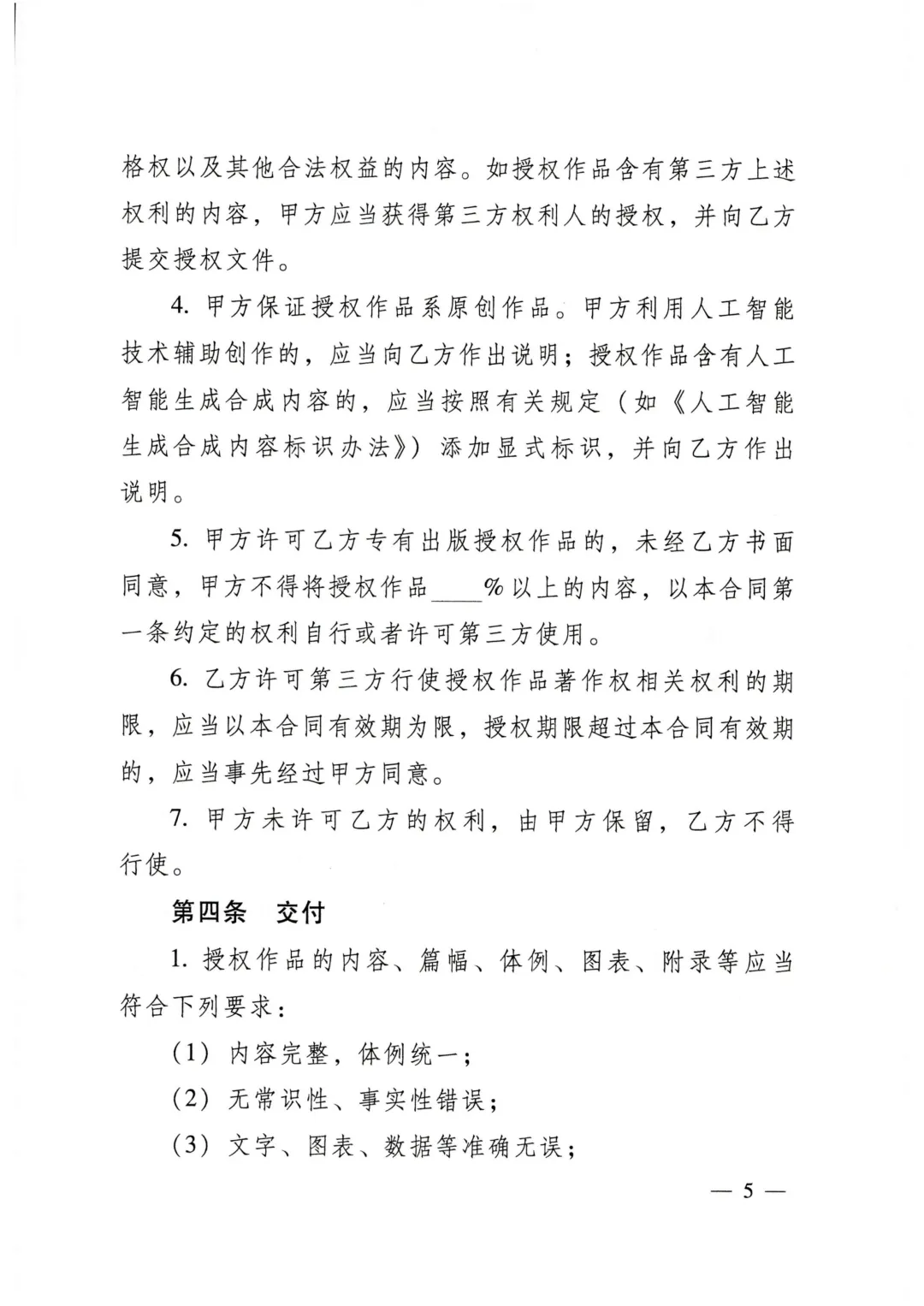 格权以及其他合法权益的内容。如授权作品含有第三方上述权利的内容，甲方应当获得第三方权利人的授权，并向乙方提交授权文件。

4.甲方保证授权作品系原创作品。甲方利用人工智能技术辅助创作的，应当向乙方作出说明；授权作品含有人工智能生成合成内容的，应当按照有关规定（如《人工智能生成合成内容标识办法》）添加显式标识，并向乙方作出说明。

5.甲方许可乙方专有出版授权作品的，未经乙方书面同意，甲方不得将授权作品____%以上的内容，以本合同第一条约定的权利自行或者许可第三方使用。

6.乙方许可第三方行使授权作品著作权相关权利的期限，应当以本合同有效期为限，授权期限超过本合同有效期的，应当事先经过甲方同意。

7.甲方未许可乙方的权利，由甲方保留，乙方不得行使。

第四条 交付

1.授权作品的内容、篇幅、体例、图表、附录等应当符合下列要求：

（1）内容完整，体例统一；

（2）无常识性、事实性错误；

（3）文字、图表、数据等准确无误；

— 5 —